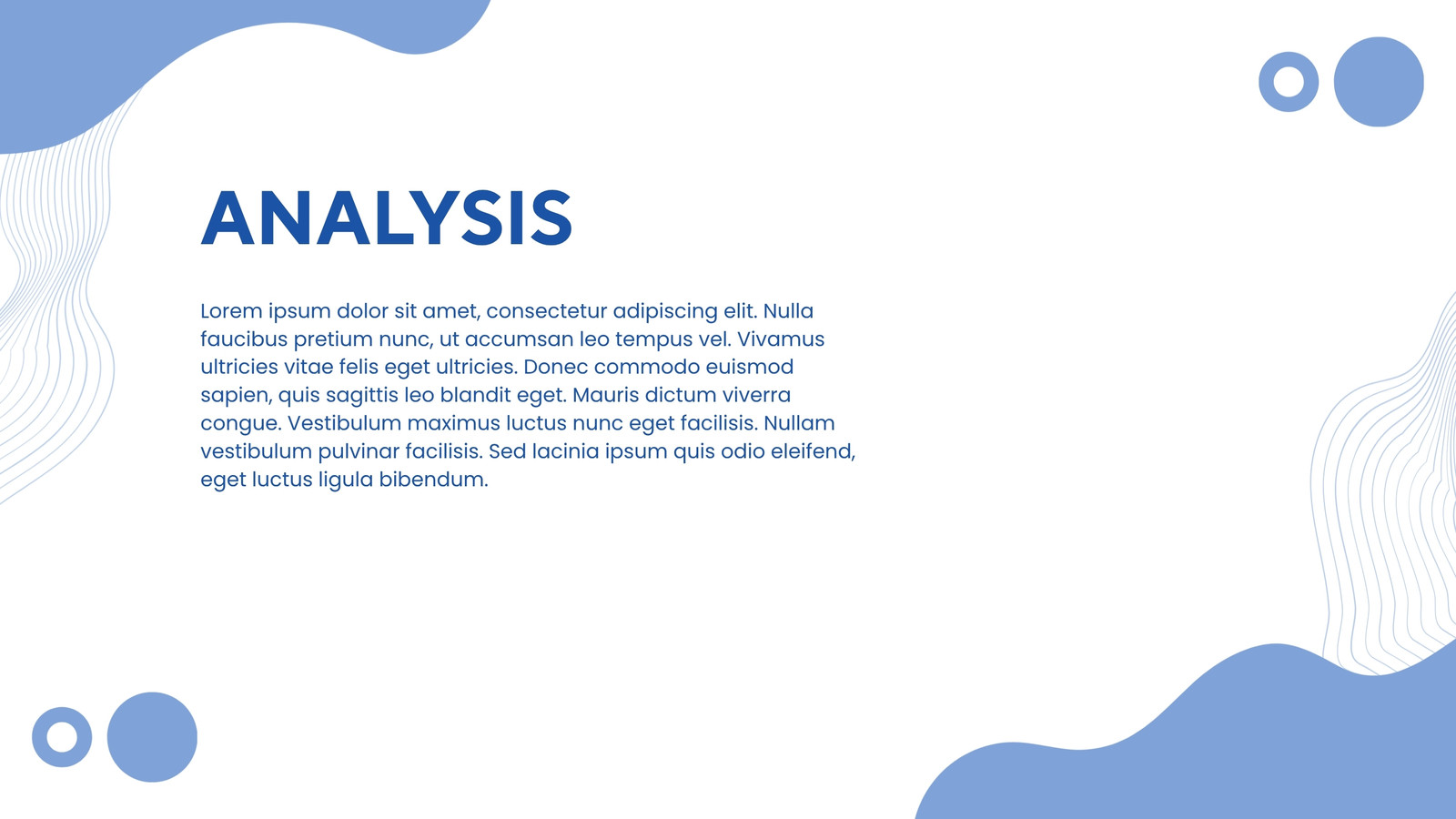 ANALYSIS

Lorem ipsum dolor sit amet, consectetur adipiscing elit. Nulla faucibus pretium nunc, ut accumsan leo tempus vel. Vivamus ultricies vitae felis eget ultricies. Donec commodo euismod sapien, quis sagittis leo blandit eget. Mauris dictum viverra congue. Vestibulum maximus luctus nunc eget facilisis. Nullam vestibulum pulvinar facilisis. Sed lacinia ipsum quis odio eleifend, eget luctus ligula bibendum.